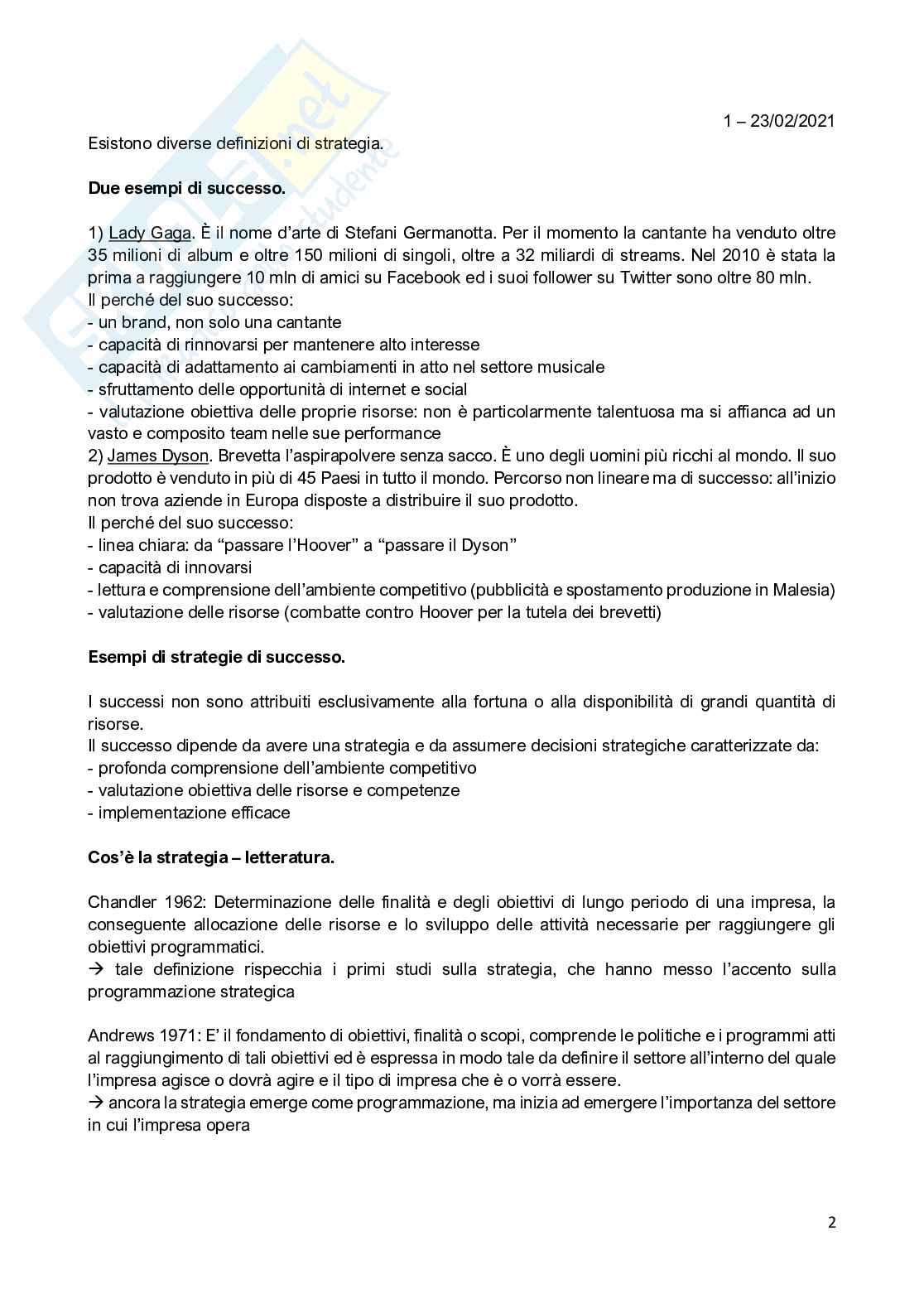 1 – 23/02/2021

Esistono diverse definizioni di strategia.

**Due esempi di successo.**

1) Lady Gaga. È il nome d'arte di Stefani Germanotta. Per il momento la cantante ha venduto oltre 35 milioni di album e oltre 150 milioni di singoli, oltre a 32 miliardi di streams. Nel 2010 è stata la prima a raggiungere 10 mln di amici su Facebook ed i suoi follower su Twitter sono oltre 80 mln.
Il perché del suo successo:
- un brand, non solo una cantante
- capacità di rinnovarsi per mantenere alto interesse
- capacità di adattamento ai cambiamenti in atto nel settore musicale
- sfruttamento delle opportunità di internet e social
- valutazione obiettiva delle proprie risorse: non è particolarmente talentuosa ma si affianca ad un vasto e composito team nelle sue performance
2) James Dyson. Brevetta l'aspirapolvere senza sacco. È uno degli uomini più ricchi al mondo. Il suo prodotto è venduto in più di 45 Paesi in tutto il mondo. Percorso non lineare ma di successo: all'inizio non trova aziende in Europa disposte a distribuire il suo prodotto.
Il perché del suo successo:
- linea chiara: da "passare l'Hoover" a "passare il Dyson"
- capacità di innovarsi
- lettura e comprensione dell'ambiente competitivo (pubblicità e spostamento produzione in Malesia)
- valutazione delle risorse (combatte contro Hoover per la tutela dei brevetti)

**Esempi di strategie di successo.**

I successi non sono attribuiti esclusivamente alla fortuna o alla disponibilità di grandi quantità di risorse.
Il successo dipende da avere una strategia e da assumere decisioni strategiche caratterizzate da:
- profonda comprensione dell'ambiente competitivo
- valutazione obiettiva delle risorse e competenze
- implementazione efficace

**Cos'è la strategia – letteratura.**

Chandler 1962: Determinazione delle finalità e degli obiettivi di lungo periodo di una impresa, la conseguente allocazione delle risorse e lo sviluppo delle attività necessarie per raggiungere gli obiettivi programmatici.
→ tale definizione rispecchia i primi studi sulla strategia, che hanno messo l'accento sulla programmazione strategica

Andrews 1971: E' il fondamento di obiettivi, finalità o scopi, comprende le politiche e i programmi atti al raggiungimento di tali obiettivi ed è espressa in modo tale da definire il settore all'interno del quale l'impresa agisce o dovrà agire e il tipo di impresa che è o vorrà essere.
→ ancora la strategia emerge come programmazione, ma inizia ad emergere l'importanza del settore in cui l'impresa opera

2